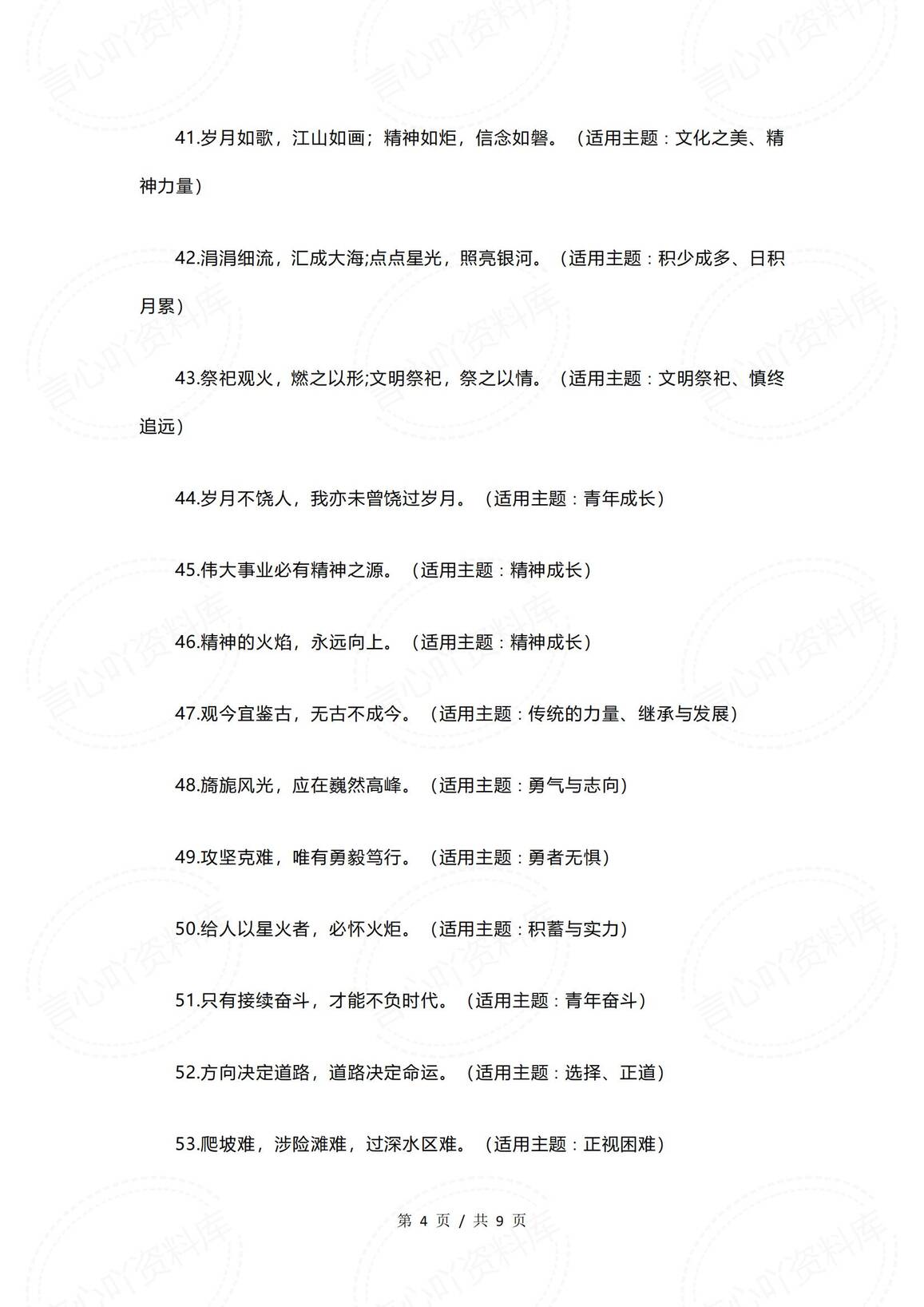 41.岁月如歌，江山如画；精神如炬，信念如磐。（适用主题：文化之美、精神力量）

42.涓涓细流，汇成大海;点点星光，照亮银河。（适用主题：积少成多、日积月累）

43.祭祀观火，燃之以形;文明祭祀，祭之以情。（适用主题：文明祭祀、慎终追远）

44.岁月不饶人，我亦未曾饶过岁月。（适用主题：青年成长）

45.伟大事业必有精神之源。（适用主题：精神成长）

46.精神的火焰，永远向上。（适用主题：精神成长）

47.观今宜鉴古，无古不成今。（适用主题：传统的力量、继承与发展）

48.旖旎风光，应在巍然高峰。（适用主题：勇气与志向）

49.攻坚克难，唯有勇毅笃行。（适用主题：勇者无惧）

50.给人以星火者，必怀火炬。（适用主题：积蓄与实力）

51.只有接续奋斗，才能不负时代。（适用主题：青年奋斗）

52.方向决定道路，道路决定命运。（适用主题：选择、正道）

53.爬坡难，涉险滩难，过深水区难。（适用主题：正视困难）

第 4 页 / 共 9 页

言心吖资料库